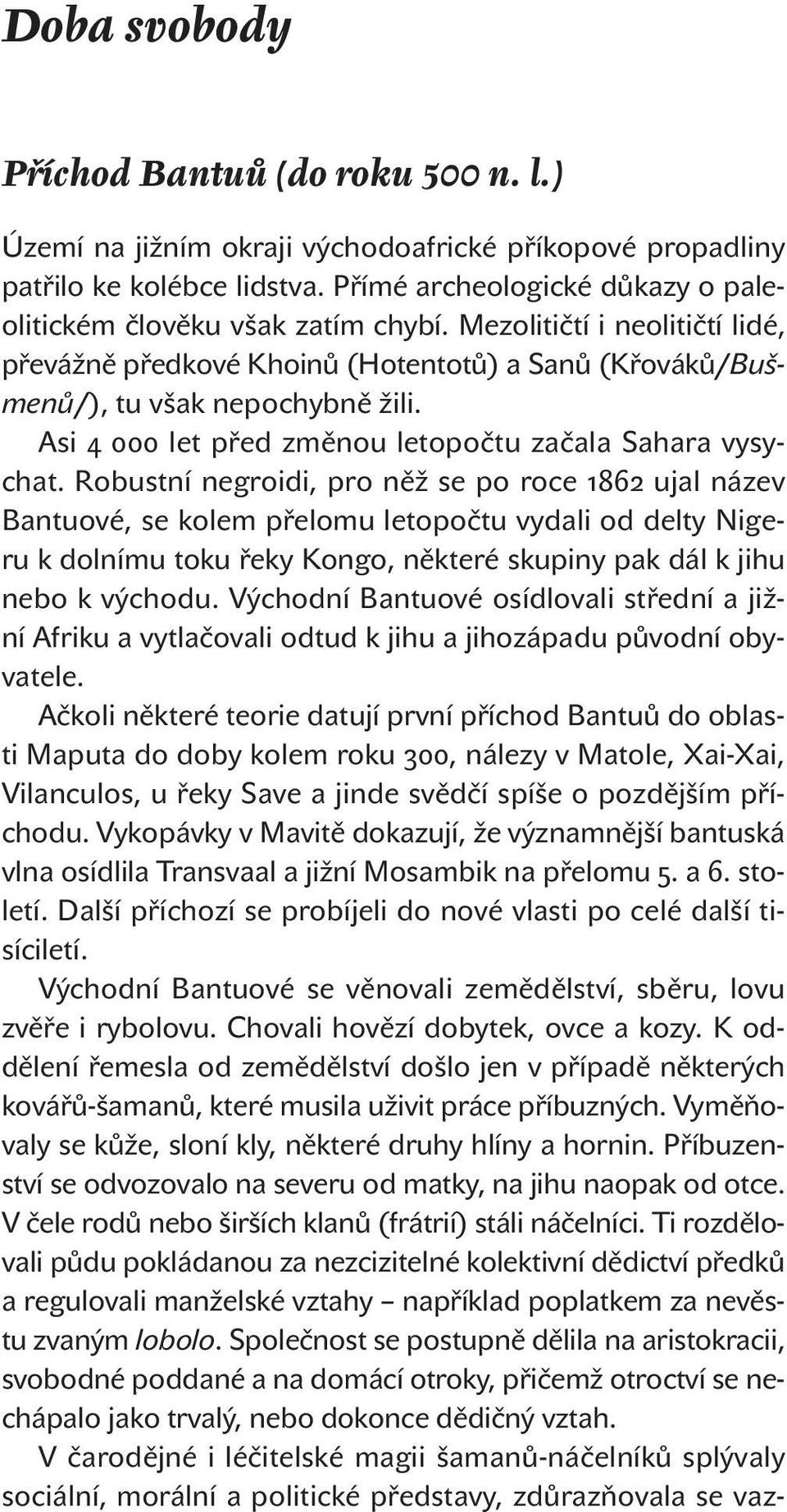 Doba svobody

Příchod Bantuů (do roku 500 n. l.)

Území na jižním okraji východoafrické příkopové propadliny patřilo ke kolébce lidstva. Přímé archeologické důkazy o paleolitickém člověku však zatím chybí. Mezolitičtí i neolitičtí lidé, převážně předkové Khoinů (Hotentotů) a Sanů (Křováků/Bušmenů/), tu však nepochybně žili.

Asi 4 000 let před změnou letopočtu začala Sahara vysychat. Robustní negroidi, pro něž se po roce 1862 ujal název Bantuové, se kolem přelomu letopočtu vydali od delty Nigeru k dolnímu toku řeky Kongo, některé skupiny pak dál k jihu nebo k východu. Východní Bantuové osídlovali střední a jižní Afriku a vytlačovali odtud k jihu a jihozápadu původní obyvatele.

Ačkoli některé teorie datují první příchod Bantuů do oblasti Maputa do doby kolem roku 300, nálezy v Matole, Xai-Xai, Vilanculos, u řeky Save a jinde svědčí spíše o pozdějším příchodu. Vykopávky v Mavitě dokazují, že významnější bantuská vlna osídlila Transvaal a jižní Mosambik na přelomu 5. a 6. století. Další příchozí se probíjeli do nové vlasti po celé další tisíciletí.

Východní Bantuové se věnovali zemědělství, sběru, lovu zvěře i rybolovu. Chovali hovězí dobytek, ovce a kozy. K oddělení řemesla od zemědělství došlo jen v případě některých kovářů-šamanů, které musila uživit práce příbuzných. Vyměňovaly se kůže, sloní kly, některé druhy hlíny a hornin. Příbuzenství se odvozovalo na severu od matky, na jihu naopak od otce. V čele rodů nebo širších klanů (frátrií) stáli náčelníci. Ti rozdělovali půdu pokládanou za nezcizitelné kolektivní dědictví předků a regulovali manželské vztahy – například poplatkem za nevěstu zvaným lobolo. Společnost se postupně dělila na aristokracii, svobodné poddané a na domácí otroky, přičemž otroctví se nechápalo jako trvalý, nebo dokonce dědičný vztah.

V čarodějné i léčitelské magii šamanů-náčelníků splývaly sociální, morální a politické představy, zdůrazňovala se vaz-